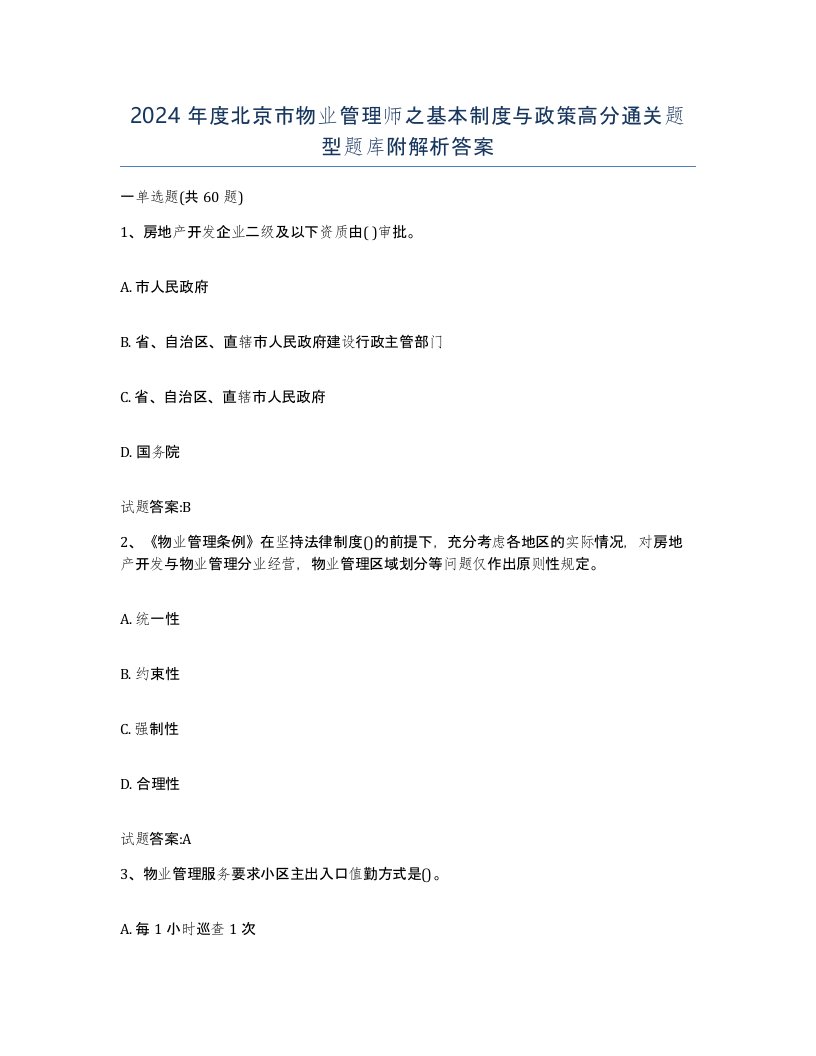 2024 年度北京市物业管理师之基本制度与政策高分通关题型题库附解析答案

一单选题(共 60 题)

1、房地产开发企业二级及以下资质由( )审批。

A. 市人民政府

B. 省、自治区、直辖市人民政府建设行政主管部门

C. 省、自治区、直辖市人民政府

D. 国务院

试题答案:B

2、《物业管理条例》在坚持法律制度()的前提下，充分考虑各地区的实际情况，对房地产开发与物业管理分业经营，物业管理区域划分等问题仅作出原则性规定。

A. 统一性

B. 约束性

C. 强制性

D. 合理性

试题答案:A

3、物业管理服务要求小区主出入口值勤方式是()。

A. 每 1 小时巡查 1 次